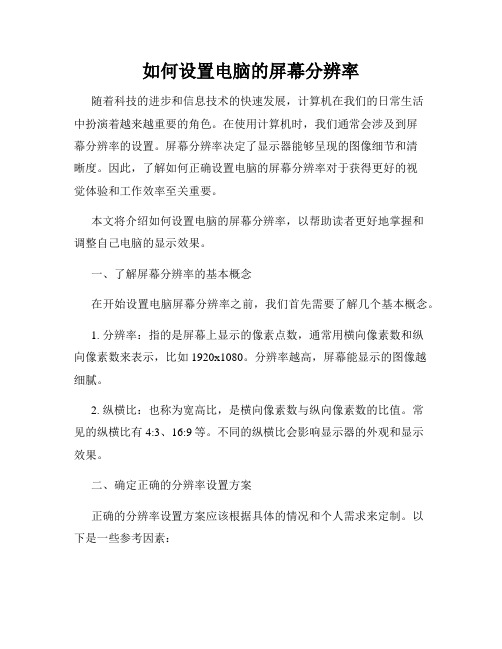 如何设置电脑的屏幕分辨率

随着科技的进步和信息技术的快速发展，计算机在我们的日常生活中扮演着越来越重要的角色。在使用计算机时，我们通常会涉及到屏幕分辨率的设置。屏幕分辨率决定了显示器能够呈现的图像细节和清晰度。因此，了解如何正确设置电脑的屏幕分辨率对于获得更好的视觉体验和工作效率至关重要。

本文将介绍如何设置电脑的屏幕分辨率，以帮助读者更好地掌握和调整自己电脑的显示效果。

一、了解屏幕分辨率的基本概念

在开始设置电脑屏幕分辨率之前，我们首先需要了解几个基本概念。

1. 分辨率：指的是屏幕上显示的像素点数，通常用横向像素数和纵向像素数来表示，比如 1920x1080。分辨率越高，屏幕能显示的图像越细腻。

2. 纵横比：也称为宽高比，是横向像素数与纵向像素数的比值。常见的纵横比有 4:3、16:9 等。不同的纵横比会影响显示器的外观和显示效果。

二、确定正确的分辨率设置方案

正确的分辨率设置方案应该根据具体的情况和个人需求来定制。以下是一些参考因素：